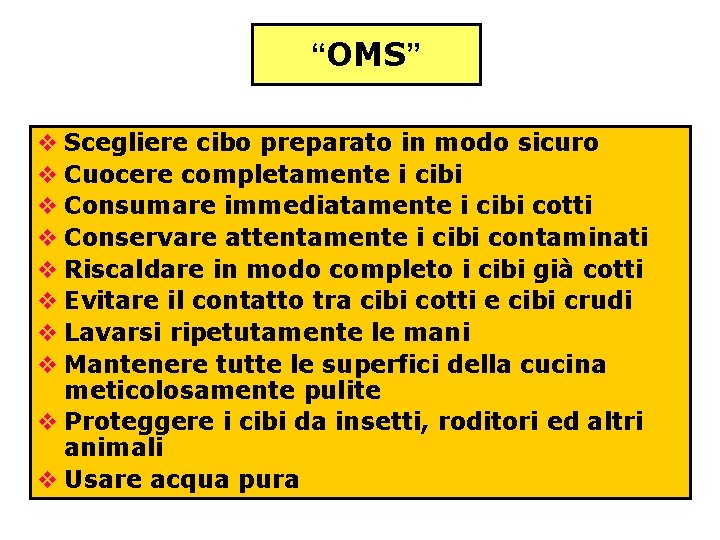 "OMS"

❖ Scegliere cibo preparato in modo sicuro
❖ Cuocere completamente i cibi
❖ Consumare immediatamente i cibi cotti
❖ Conservare attentamente i cibi contaminati
❖ Riscaldare in modo completo i cibi già cotti
❖ Evitare il contatto tra cibi cotti e cibi crudi
❖ Lavarsi ripetutamente le mani
❖ Mantenere tutte le superfici della cucina meticolosamente pulite
❖ Proteggere i cibi da insetti, roditori ed altri animali
❖ Usare acqua pura